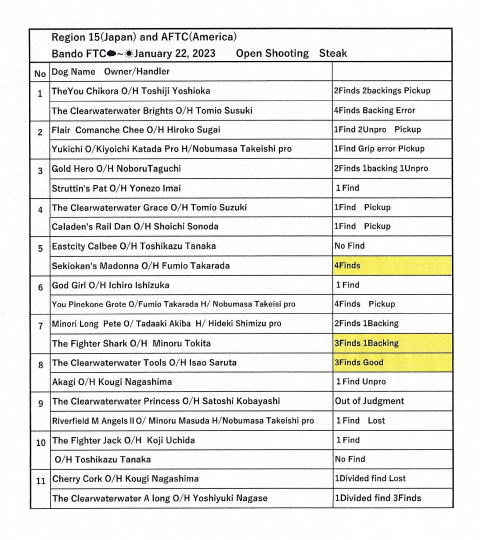 Region 15(Japan) and AFTC(America)
Bando FTC☁~☀January 22, 2023 Open Shooting Steak

| No | Dog Name Owner/Handler | |
|---|---|---|
| 1 | TheYou Chikora O/H Toshiji Yoshioka | 2Finds 2backings Pickup |
| | The Clearwaterwater Brights O/H Tomio Susuki | 4Finds Backing Error |
| 2 | Flair Comanche Chee O/H Hiroko Sugai | 1Find 2Unpro Pickup |
| | Yukichi O/Kiyoichi Katada Pro H/Nobumasa Takeishi pro | 1Find Grip error Pickup |
| 3 | Gold Hero O/H NoboruTaguchi | 2Finds 1backing 1Unpro |
| | Struttin's Pat O/H Yonezo Imai | 1 Find |
| 4 | The Clearwaterwater Grace O/H Tomio Suzuki | 1Find Pickup |
| | Caladen's Rail Dan O/H Shoichi Sonoda | 1Find Pickup |
| 5 | Eastcity Calbee O/H Toshikazu Tanaka | No Find |
| | Sekiokan's Madonna O/H Fumio Takarada | 4Finds |
| 6 | God Girl O/H Ichiro Ishizuka | 1 Find |
| | You Pinekone Grote O/Fumio Takarada H/ Nobumasa Takeisi pro | 4Finds Pickup |
| 7 | Minori Long Pete O/ Tadaaki Akiba H/ Hideki Shimizu pro | 2Finds 1Backing |
| | The Fighter Shark O/H Minoru Tokita | 3Finds 1Backing |
| 8 | The Clearwaterwater Tools O/H Isao Saruta | 3Finds Good |
| | Akagi O/H Kougi Nagashima | 1 Find Unpro |
| 9 | The Clearwaterwater Princess O/H Satoshi Kobayashi | Out of Judgment |
| | Riverfield M Angels II O/ Minoru Masuda H/Nobumasa Takeishi pro | 1 Find Lost |
| 10 | The Fighter Jack O/H Koji Uchida | 1 Find |
| | O/H Toshikazu Tanaka | No Find |
| 11 | Cherry Cork O/H Kougi Nagashima | 1Divided find Lost |
| | The Clearwaterwater A long O/H Yoshiyuki Nagase | 1Divided find 3Finds |